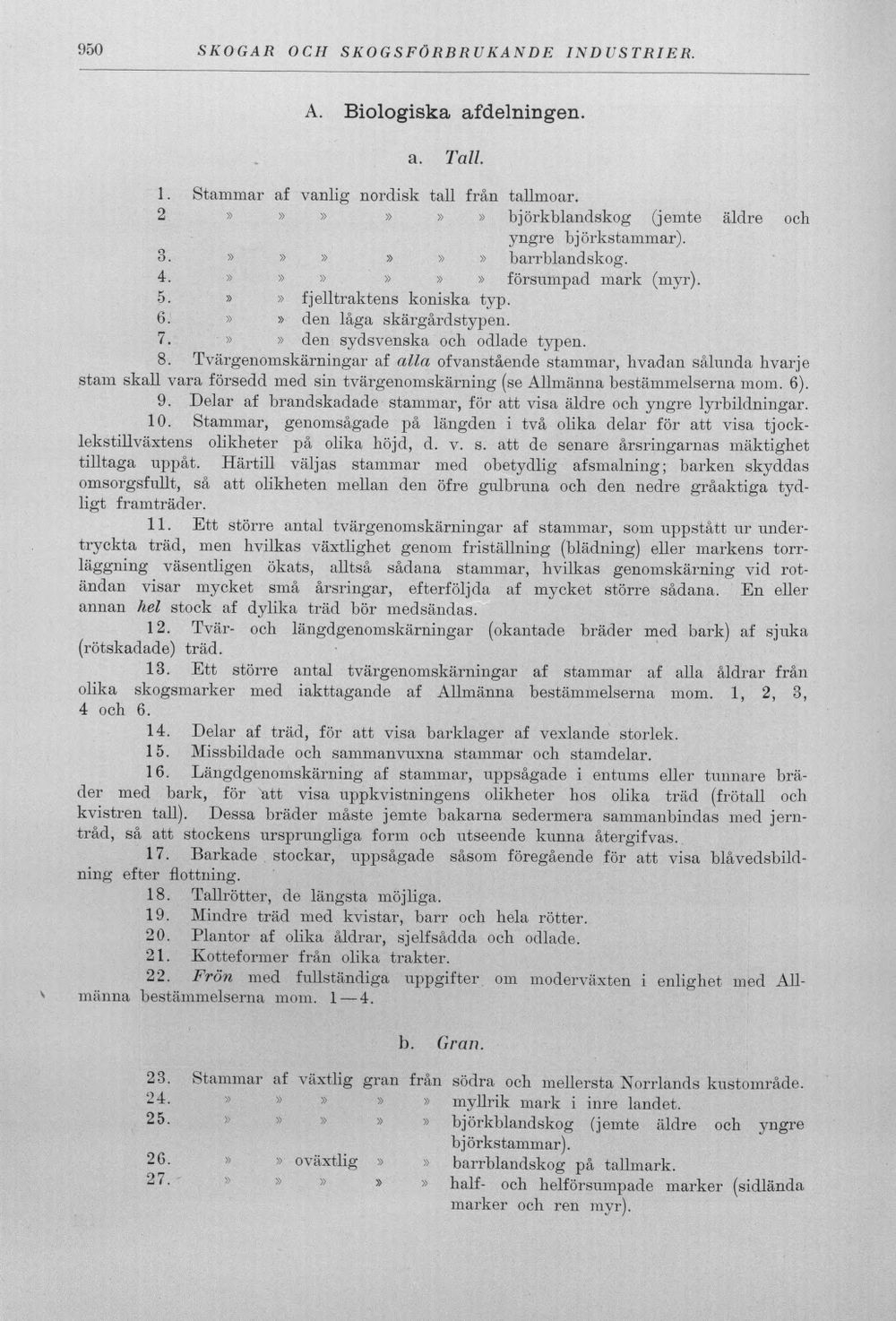 950 SKOGAR OCH SKOGSFÖRBRUKANDE INDUSTRIER.

A. Biologiska afdelningen.

a. Tall.

1. Stammar af vanlig nordisk tall från tallmoar.
2 » » » » » » björkblandskog (jemte äldre och yngre björkstammar).
3. » » » » » » barrblandskog.
4. » » » » » » försumpad mark (myr).
5. » » fjelltraktens koniska typ.
6. » » den låga skärgårdstypen.
7. » » den sydsvenska och odlade typen.

8. Tvärgenomskärningar af alla ofvanstående stammar, hvadan sålunda hvarje stam skall vara försedd med sin tvärgenomskärning (se Allmänna bestämmelserna mom. 6).

9. Delar af brandskadade stammar, för att visa äldre och yngre lyrbildningar.

10. Stammar, genomsågade på längden i två olika delar för att visa tjocklekstillväxtens olikheter på olika höjd, d. v. s. att de senare årsringarnas mäktighet tilltaga uppåt. Härtill väljas stammar med obetydlig afsmalning; barken skyddas omsorgsfullt, så att olikheten mellan den öfre gulbruna och den nedre gråaktiga tydligt framträder.

11. Ett större antal tvärgenomskärningar af stammar, som uppstått ur undertryckta träd, men hvilkas växtlighet genom friställning (blädning) eller markens torrläggning väsentligen ökats, alltså sådana stammar, hvilkas genomskärning vid rotändan visar mycket små årsringar, efterföljda af mycket större sådana. En eller annan hel stock af dylika träd bör medsändas.

12. Tvär- och längdgenomskärningar (okantade bräder med bark) af sjuka (rötskadade) träd.

13. Ett större antal tvärgenomskärningar af stammar af alla åldrar från olika skogsmarker med iakttagande af Allmänna bestämmelserna mom. 1, 2, 3, 4 och 6.

14. Delar af träd, för att visa barklager af vexlande storlek.

15. Missbildade och sammanvuxna stammar och stamdelar.

16. Längdgenomskärning af stammar, uppsågade i entums eller tunnare bräder med bark, för att visa uppkvistningens olikheter hos olika träd (frötall och kvistren tall). Dessa bräder måste jemte bakarna sedermera sammanbindas med jerntråd, så att stockens ursprungliga form och utseende kunna återgifvas.

17. Barkade stockar, uppsågade såsom föregående för att visa blåvedsbildning efter flottning.

18. Tallrötter, de längsta möjliga.

19. Mindre träd med kvistar, barr och hela rötter.

20. Plantor af olika åldrar, sjelfsådda och odlade.

21. Kotteformer från olika trakter.

22. Frön med fullständiga uppgifter om moderväxten i enlighet med Allmänna bestämmelserna mom. 1—4.

b. Gran.

23. Stammar af växtlig gran från södra och mellersta Norrlands kustområde.
24. » » » » » myllrik mark i inre landet.
25. » » » » » björkblandskog (jemte äldre och yngre björkstammar).
26. » » oväxtlig » » barrblandskog på tallmark.
27. » » » » » half- och helförsumpade marker (sidlända marker och ren myr).